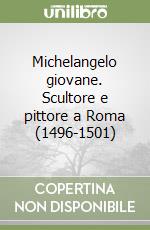 unilibro

Michelangelo giovane. Scultore e pittore a Roma (1496-1501)

COPERTINA
NON DISPONIBILE